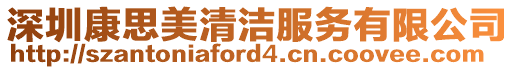 深圳康思美清洁服务有限公司
http://szantoniaford4.cn.coovee.com